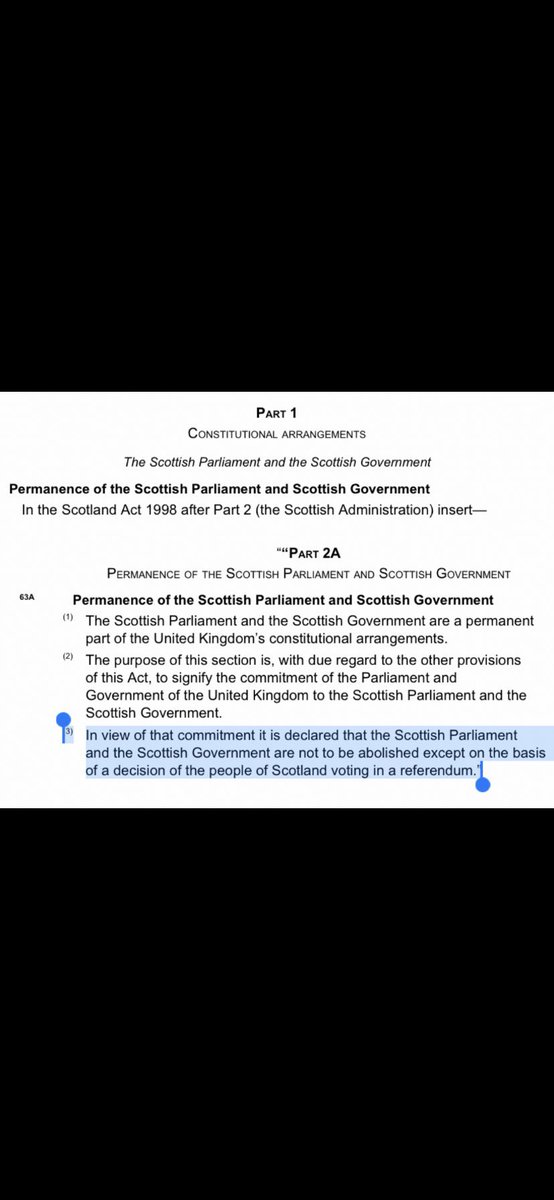 PART 1
CONSTITUTIONAL ARRANGEMENTS

The Scottish Parliament and the Scottish Government

Permanence of the Scottish Parliament and Scottish Government
In the Scotland Act 1998 after Part 2 (the Scottish Administration) insert—

““PART 2A
PERMANENCE OF THE SCOTTISH PARLIAMENT AND SCOTTISH GOVERNMENT

63A Permanence of the Scottish Parliament and Scottish Government

(1) The Scottish Parliament and the Scottish Government are a permanent part of the United Kingdom's constitutional arrangements.

(2) The purpose of this section is, with due regard to the other provisions of this Act, to signify the commitment of the Parliament and Government of the United Kingdom to the Scottish Parliament and the Scottish Government.

(3) In view of that commitment it is declared that the Scottish Parliament and the Scottish Government are not to be abolished except on the basis of a decision of the people of Scotland voting in a referendum.”